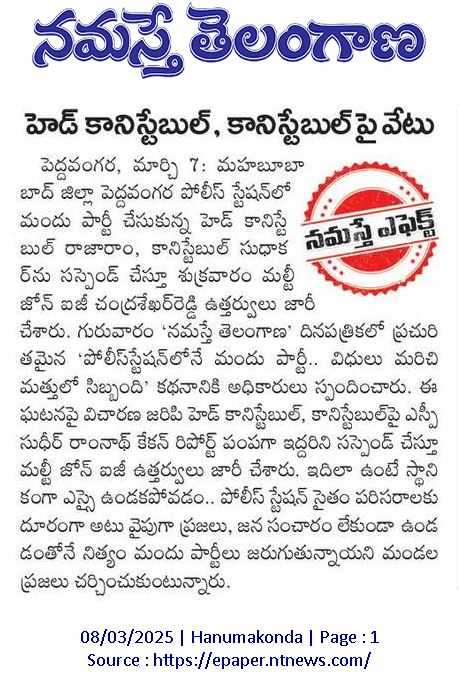 నమస్తే తెలంగాణ

హెడ్ కానిస్టేబుల్, కానిస్టేబుల్‌పై వేటు

నమస్తే ఎఫెక్ట్

పెద్దవంగర, మార్చి 7: మహబూబాబాద్ జిల్లా పెద్దవంగర పోలీస్ స్టేషన్‌లో మందు పార్టీ చేసుకున్న హెడ్ కానిస్టేబుల్ రాజారాం, కానిస్టేబుల్ సుధాకర్‌ను సస్పెండ్ చేస్తూ శుక్రవారం మల్టీ జోన్ ఐజీ చంద్రశేఖర్‌రెడ్డి ఉత్తర్వులు జారీ చేశారు. గురువారం 'నమస్తే తెలంగాణ' దినపత్రికలో ప్రచురితమైన 'పోలీస్‌స్టేషన్‌లోనే మందు పార్టీ.. విధులు మరిచి మత్తులో సిబ్బంది' కథనానికి అధికారులు స్పందించారు. ఈ ఘటనపై విచారణ జరిపి హెడ్ కానిస్టేబుల్, కానిస్టేబుల్‌పై ఎస్పీ సుధీర్ రాంనాథ్ కేకన్ రిపోర్ట్ పంపగా ఇద్దరిని సస్పెండ్ చేస్తూ మల్టీ జోన్ ఐజీ ఉత్తర్వులు జారీ చేశారు. ఇదిలా ఉంటే స్థానికంగా ఎస్సై ఉండకపోవడం.. పోలీస్ స్టేషన్ సైతం పరిసరాలకు దూరంగా అటు వైపుగా ప్రజలు, జన సంచారం లేకుండా ఉండడంతోనే నిత్యం మందు పార్టీలు జరుగుతున్నాయని మండల ప్రజలు చర్చించుకుంటున్నారు.

08/03/2025 | Hanumakonda | Page : 1
Source : https://epaper.ntnews.com/